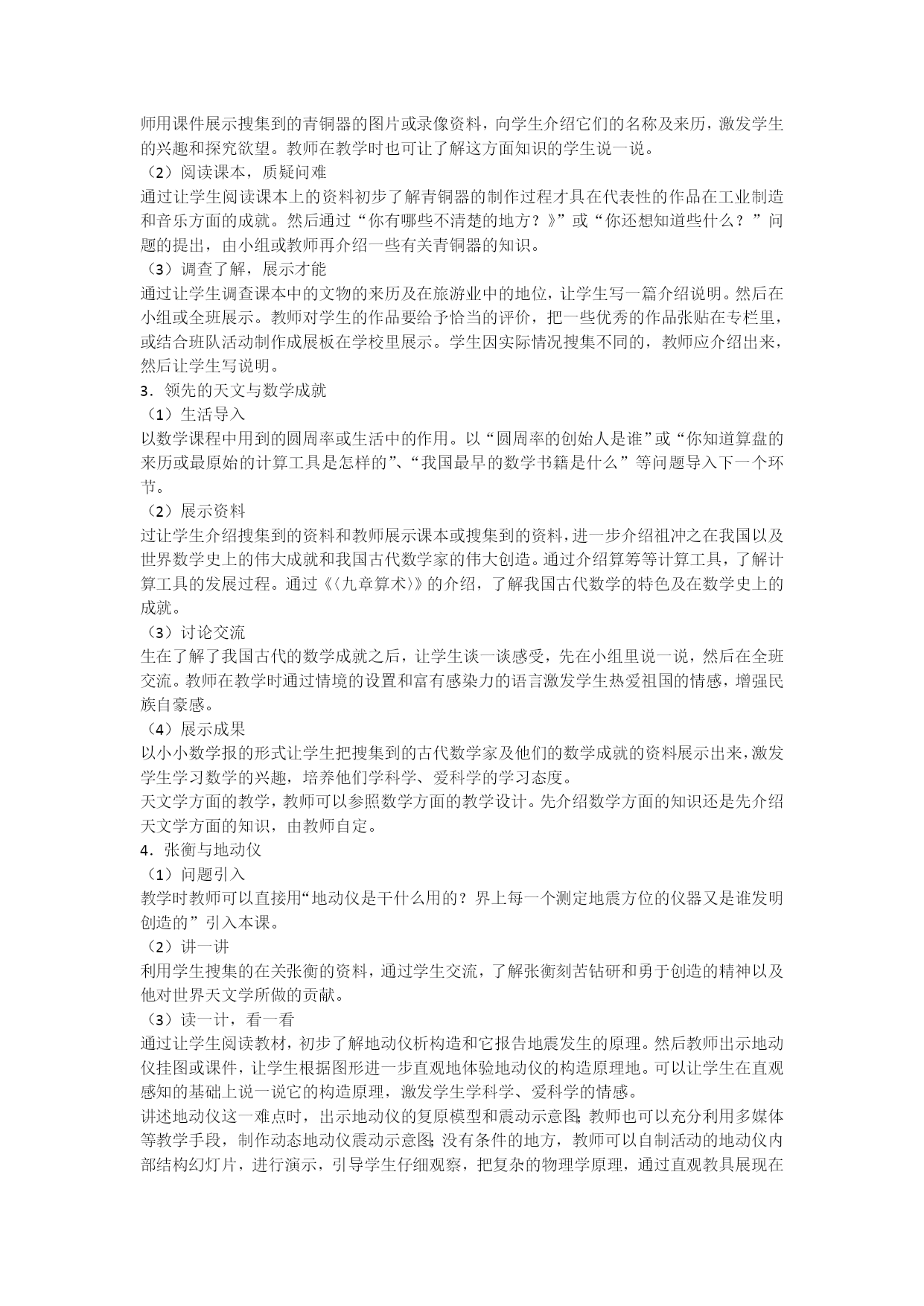 师用课件展示搜集到的青铜器的图片或录像资料，向学生介绍它们的名称及来历，激发学生的兴趣和探究欲望。教师在教学时也可让了解这方面知识的学生说一说。
（2）阅读课本，质疑问难
通过让学生阅读课本上的资料初步了解青铜器的制作过程才具在代表性的作品在工业制造和音乐方面的成就。然后通过“你有哪些不清楚的地方？》”或“你还想知道些什么？”问题的提出，由小组或教师再介绍一些有关青铜器的知识。
（3）调查了解，展示才能
通过让学生调查课本中的文物的来历及在旅游业中的地位，让学生写一篇介绍说明。然后在小组或全班展示。教师对学生的作品要给予恰当的评价，把一些优秀的作品张贴在专栏里，或结合班队活动制作成展板在学校里展示。学生因实际情况搜集不同的，教师应介绍出来，然后让学生写说明。
3．领先的天文与数学成就
（1）生活导入
以数学课程中用到的圆周率或生活中的作用。以“圆周率的创始人是谁”或“你知道算盘的来历或最原始的计算工具是怎样的”、“我国最早的数学书籍是什么”等问题导入下一个环节。
（2）展示资料
过让学生介绍搜集到的资料和教师展示课本或搜集到的资料，进一步介绍祖冲之在我国以及世界数学史上的伟大成就和我国古代数学家的伟大创造。通过介绍算筹等计算工具，了解计算工具的发展过程。通过《〈九章算术〉》的介绍，了解我国古代数学的特色及在数学史上的成就。
（3）讨论交流
生在了解了我国古代的数学成就之后，让学生谈一谈感受，先在小组里说一说，然后在全班交流。教师在教学时通过情境的设置和富有感染力的语言激发学生热爱祖国的情感，增强民族自豪感。
（4）展示成果
以小小数学报的形式让学生把搜集到的古代数学家及他们的数学成就的资料展示出来，激发学生学习数学的兴趣，培养他们学科学、爱科学的学习态度。
天文学方面的教学，教师可以参照数学方面的教学设计。先介绍数学方面的知识还是先介绍天文学方面的知识，由教师自定。
4．张衡与地动仪
（1）问题引入
教学时教师可以直接用“地动仪是干什么用的？界上每一个测定地震方位的仪器又是谁发明创造的”引入本课。
（2）讲一讲
利用学生搜集的在关张衡的资料，通过学生交流，了解张衡刻苦钻研和勇于创造的精神以及他对世界天文学所做的贡献。
（3）读一计，看一看
通过让学生阅读教材，初步了解地动仪析构造和它报告地震发生的原理。然后教师出示地动仪挂图或课件，让学生根据图形进一步直观地体验地动仪的构造原理地。可以让学生在直观感知的基础上说一说它的构造原理，激发学生学科学、爱科学的情感。
讲述地动仪这一难点时，出示地动仪的复原模型和震动示意图;教师也可以充分利用多媒体等教学手段，制作动态地动仪震动示意图;没有条件的地方，教师可以自制活动的地动仪内部结构幻灯片，进行演示，引导学生仔细观察，把复杂的物理学原理，通过直观教具展现在